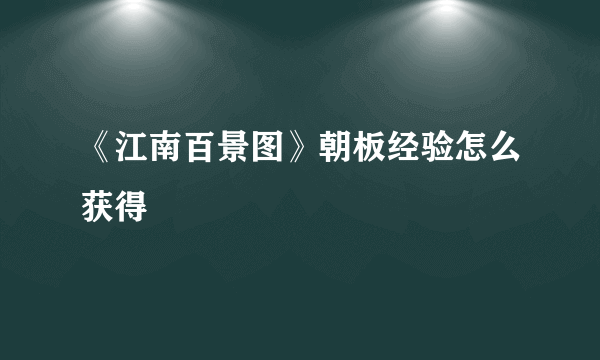 《江南百景图》朝板经验怎么获得